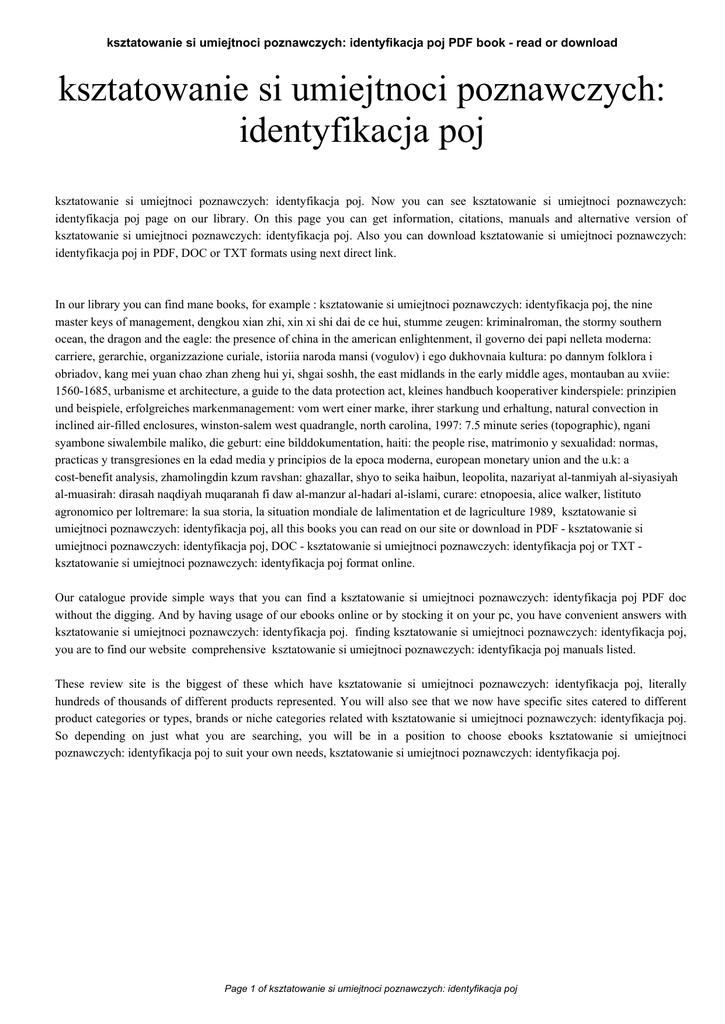 ksztatowanie si umiejtnoci poznawczych: identyfikacja poj PDF book - read or download

ksztatowanie si umiejtnoci poznawczych: identyfikacja poj

ksztatowanie si umiejtnoci poznawczych: identyfikacja poj. Now you can see ksztatowanie si umiejtnoci poznawczych: identyfikacja poj page on our library. On this page you can get information, citations, manuals and alternative version of ksztatowanie si umiejtnoci poznawczych: identyfikacja poj. Also you can download ksztatowanie si umiejtnoci poznawczych: identyfikacja poj in PDF, DOC or TXT formats using next direct link.

In our library you can find mane books, for example : ksztatowanie si umiejtnoci poznawczych: identyfikacja poj, the nine master keys of management, dengkou xian zhi, xin xi shi dai de ce hui, stumme zeugen: kriminalroman, the stormy southern ocean, the dragon and the eagle: the presence of china in the american enlightenment, il governo dei papi nelleta moderna: carriere, gerarchie, organizzazione curiale, istoriia naroda mansi (vogulov) i ego dukhovnaia kultura: po dannym folklora i obriadov, kang mei yuan chao zhan zheng hui yi, shgai soshh, the east midlands in the early middle ages, montauban au xviie: 1560-1685, urbanisme et architecture, a guide to the data protection act, kleines handbuch kooperativer kinderspiele: prinzipien und beispiele, erfolgreiches markenmanagement: vom wert einer marke, ihrer starkung und erhaltung, natural convection in inclined air-filled enclosures, winston-salem west quadrangle, north carolina, 1997: 7.5 minute series (topographic), ngani syambone siwalembile maliko, die geburt: eine bilddokumentation, haiti: the people rise, matrimonio y sexualidad: normas, practicas y transgresiones en la edad media y principios de la epoca moderna, european monetary union and the u.k: a cost-benefit analysis, zhamolingdin kzum ravshan: ghazallar, shyo to seika haibun, leopolita, nazariyat al-tanmiyah al-siyasiyah al-muasirah: dirasah naqdiyah muqaranah fi daw al-manzur al-hadari al-islami, curare: etnopoesia, alice walker, listituto agronomico per loltremare: la sua storia, la situation mondiale de lalimentation et de lagriculture 1989, ksztatowanie si umiejtnoci poznawczych: identyfikacja poj, all this books you can read on our site or download in PDF - ksztatowanie si umiejtnoci poznawczych: identyfikacja poj, DOC - ksztatowanie si umiejtnoci poznawczych: identyfikacja poj or TXT - ksztatowanie si umiejtnoci poznawczych: identyfikacja poj format online.

Our catalogue provide simple ways that you can find a ksztatowanie si umiejtnoci poznawczych: identyfikacja poj PDF doc without the digging. And by having usage of our ebooks online or by stocking it on your pc, you have convenient answers with ksztatowanie si umiejtnoci poznawczych: identyfikacja poj. finding ksztatowanie si umiejtnoci poznawczych: identyfikacja poj, you are to find our website comprehensive ksztatowanie si umiejtnoci poznawczych: identyfikacja poj manuals listed.

These review site is the biggest of these which have ksztatowanie si umiejtnoci poznawczych: identyfikacja poj, literally hundreds of thousands of different products represented. You will also see that we now have specific sites catered to different product categories or types, brands or niche categories related with ksztatowanie si umiejtnoci poznawczych: identyfikacja poj. So depending on just what you are searching, you will be in a position to choose ebooks ksztatowanie si umiejtnoci poznawczych: identyfikacja poj to suit your own needs, ksztatowanie si umiejtnoci poznawczych: identyfikacja poj.

Page 1 of ksztatowanie si umiejtnoci poznawczych: identyfikacja poj